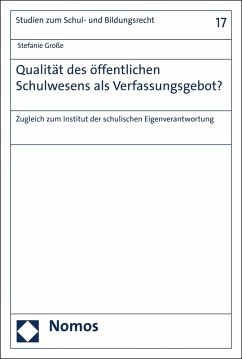 Studien zum Schul- und Bildungsrecht

17

Stefanie Große

Qualität des öffentlichen Schulwesens als Verfassungsgebot?

Zugleich zum Institut der schulischen Eigenverantwortung

Nomos